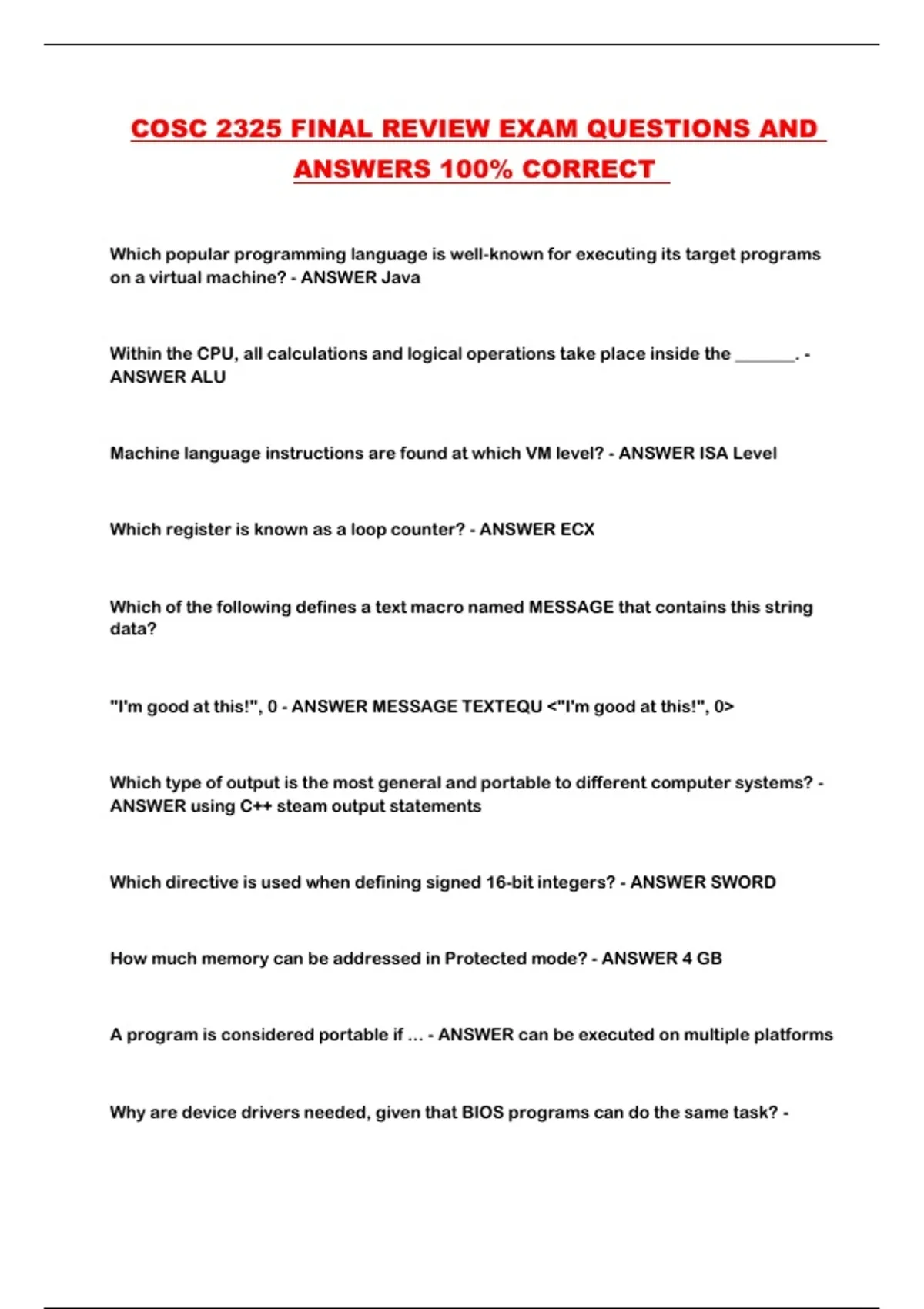 COSC 2325 FINAL REVIEW EXAM QUESTIONS AND ANSWERS 100% CORRECT

Which popular programming language is well-known for executing its target programs on a virtual machine? - ANSWER Java

Within the CPU, all calculations and logical operations take place inside the _______. - ANSWER ALU

Machine language instructions are found at which VM level? - ANSWER ISA Level

Which register is known as a loop counter? - ANSWER ECX

Which of the following defines a text macro named MESSAGE that contains this string data?

"I'm good at this!", 0 - ANSWER MESSAGE TEXTEQU <"I'm good at this!", 0>

Which type of output is the most general and portable to different computer systems? - ANSWER using C++ steam output statements

Which directive is used when defining signed 16-bit integers? - ANSWER SWORD

How much memory can be addressed in Protected mode? - ANSWER 4 GB

A program is considered portable if ... - ANSWER can be executed on multiple platforms

Why are device drivers needed, given that BIOS programs can do the same task? -